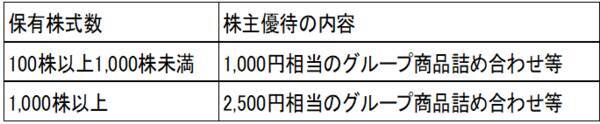 | 保有株式数 | 株主優待の内容 |
|---|---|
| 100株以上1,000株未満 | 1,000円相当のグループ商品詰め合わせ等 |
| 1,000株以上 | 2,500円相当のグループ商品詰め合わせ等 |